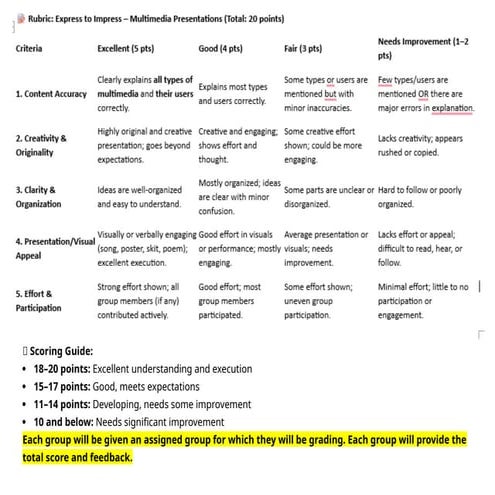 Rubric: Express to Impress – Multimedia Presentations (Total: 20 points)

| Criteria | Excellent (5 pts) | Good (4 pts) | Fair (3 pts) | Needs Improvement (1–2 pts) |
|---|---|---|---|---|
| 1. Content Accuracy | Clearly explains all types of multimedia and their users correctly. | Explains most types and users correctly. | Some types or users are mentioned but with minor inaccuracies. | Few types/users are mentioned OR there are major errors in explanation. |
| 2. Creativity & Originality | Highly original and creative presentation; goes beyond expectations. | Creative and engaging; shows effort and thought. | Some creative effort shown; could be more engaging. | Lacks creativity; appears rushed or copied. |
| 3. Clarity & Organization | Ideas are well-organized and easy to understand. | Mostly organized; ideas are clear with minor confusion. | Some parts are unclear or disorganized. | Hard to follow or poorly organized. |
| 4. Presentation/Visual Appeal | Visually or verbally engaging (song, poster, skit, poem); excellent execution. | Good effort in visuals or performance; mostly engaging. | Average presentation or visuals; needs improvement. | Lacks effort or appeal; difficult to read, hear, or follow. |
| 5. Effort & Participation | Strong effort shown; all group members (if any) contributed actively. | Good effort; most group members participated. | Some effort shown; uneven group participation. | Minimal effort; little to no participation or engagement. |

Scoring Guide:
• 18–20 points: Excellent understanding and execution
• 15–17 points: Good, meets expectations
• 11–14 points: Developing, needs some improvement
• 10 and below: Needs significant improvement

Each group will be given an assigned group for which they will be grading. Each group will provide the total score and feedback.